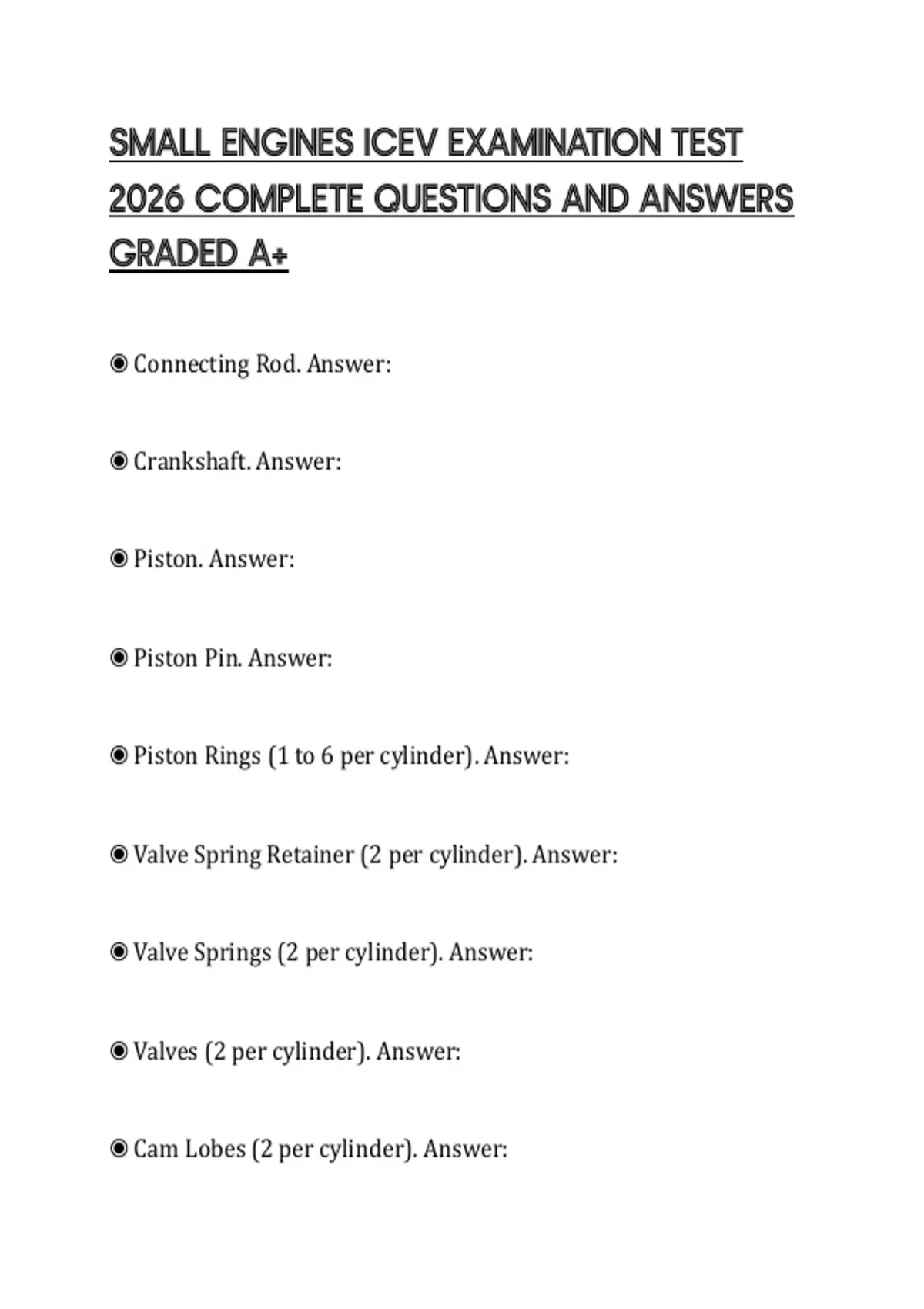 SMALL ENGINES ICEV EXAMINATION TEST 2026 COMPLETE QUESTIONS AND ANSWERS GRADED A+

◉ Connecting Rod. Answer:

◉ Crankshaft. Answer:

◉ Piston. Answer:

◉ Piston Pin. Answer:

◉ Piston Rings (1 to 6 per cylinder). Answer:

◉ Valve Spring Retainer (2 per cylinder). Answer:

◉ Valve Springs (2 per cylinder). Answer:

◉ Valves (2 per cylinder). Answer:

◉ Cam Lobes (2 per cylinder). Answer: